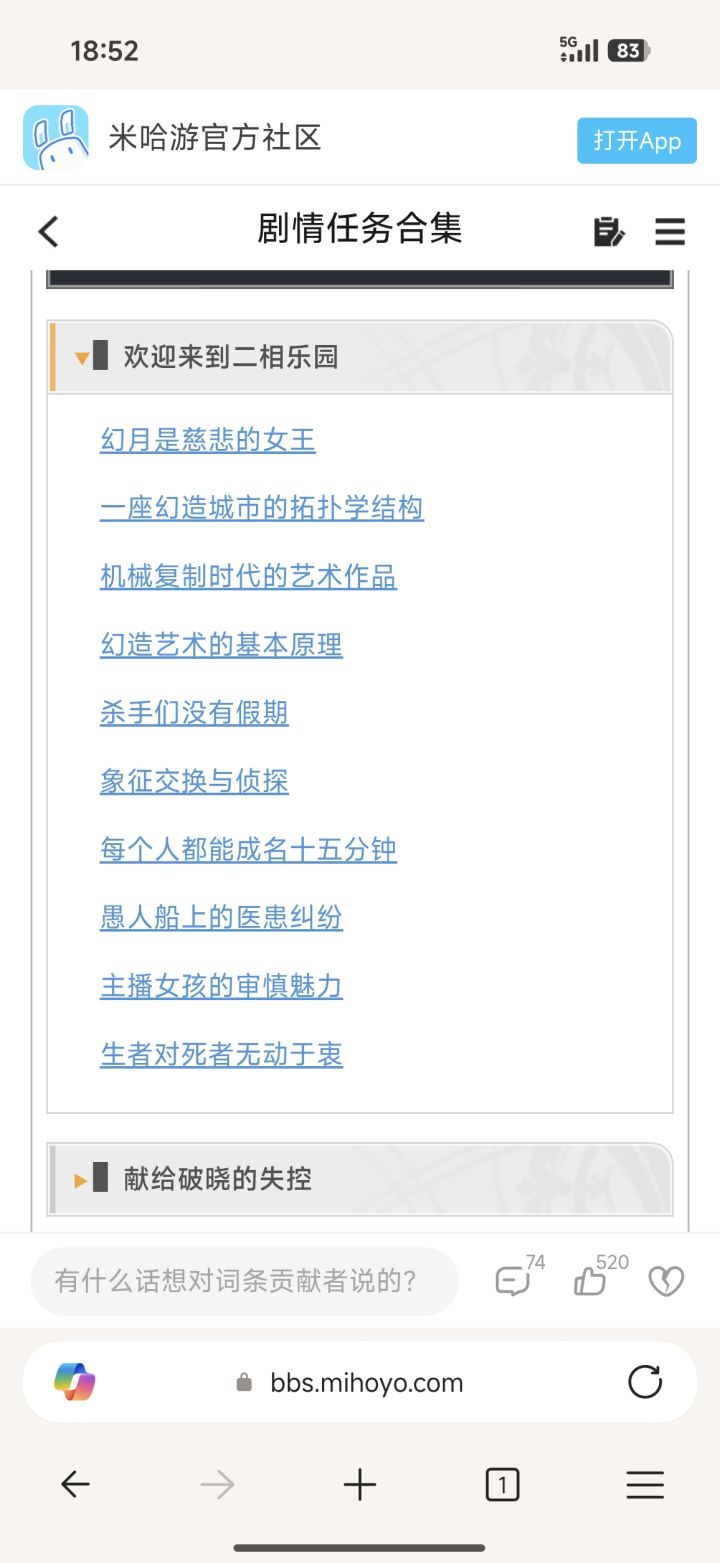 18:52
5G 83

米哈游官方社区
打开App

剧情任务合集

欢迎来到二相乐园

幻月是慈悲的女王

一座幻造城市的拓扑学结构

机械复制时代的艺术作品

幻造艺术的基本原理

杀手们没有假期

象征交换与侦探

每个人都能成名十五分钟

愚人船上的医患纠纷

主播女孩的审慎魅力

生者对死者无动于衷

献给破晓的失控

有什么话想对词条贡献者说的?
74
520

bbs.mihoyo.com

1